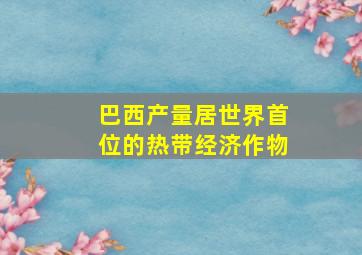 巴西产量居世界首位的热带经济作物